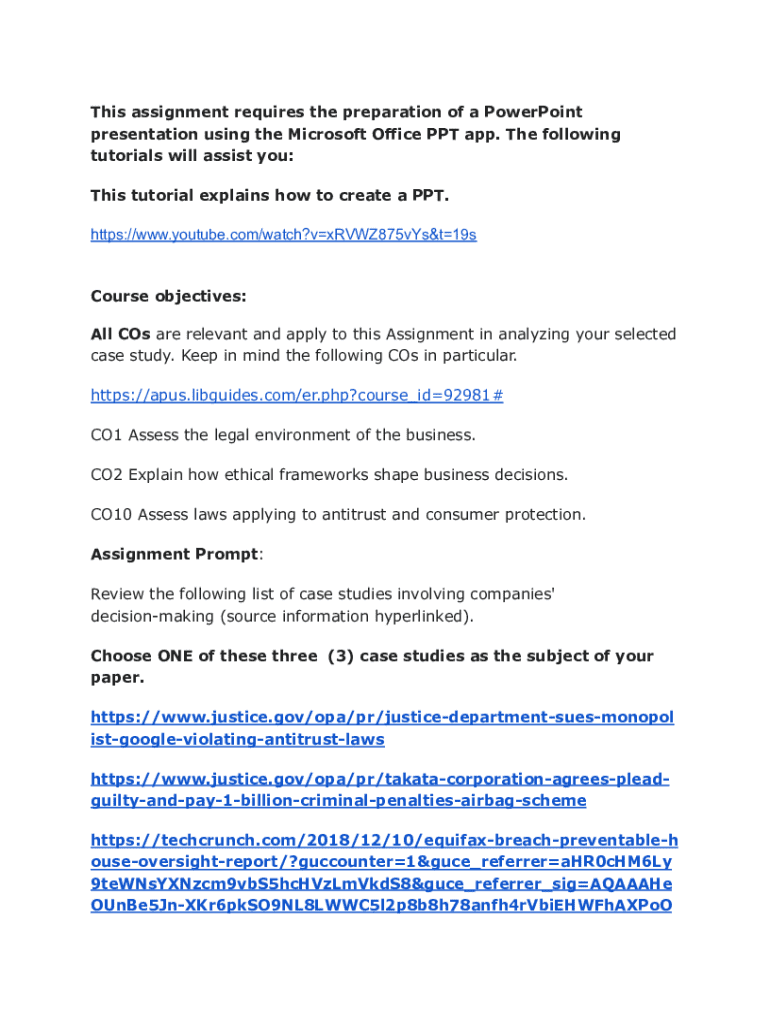 This assignment requires the preparation of a PowerPoint presentation using the Microsoft Office PPT app. The following tutorials will assist you:

This tutorial explains how to create a PPT.

https://www.youtube.com/watch?v=xRVWZ875vYs&t=19s

Course objectives:

All COs are relevant and apply to this Assignment in analyzing your selected case study. Keep in mind the following COs in particular.

https://apus.libguides.com/er.php?course_id=92981#

CO1 Assess the legal environment of the business.

CO2 Explain how ethical frameworks shape business decisions.

CO10 Assess laws applying to antitrust and consumer protection.

Assignment Prompt:

Review the following list of case studies involving companies' decision-making (source information hyperlinked).

Choose ONE of these three (3) case studies as the subject of your paper.

https://www.justice.gov/opa/pr/justice-department-sues-monopolist-google-violating-antitrust-laws

https://www.justice.gov/opa/pr/takata-corporation-agrees-plead-guilty-and-pay-1-billion-criminal-penalties-airbag-scheme

https://techcrunch.com/2018/12/10/equifax-breach-preventable-house-oversight-report/?guccounter=1&guce_referrer=aHR0cHM6Ly9teWNsYXNzcm9vbS5hcHVzLmVkdS8&guce_referrer_sig=AQAAAHeOUnBe5Jn-XKr6pkSO9NL8LWWC5l2p8b8h78anfh4rVbiEHWFhAXPoO